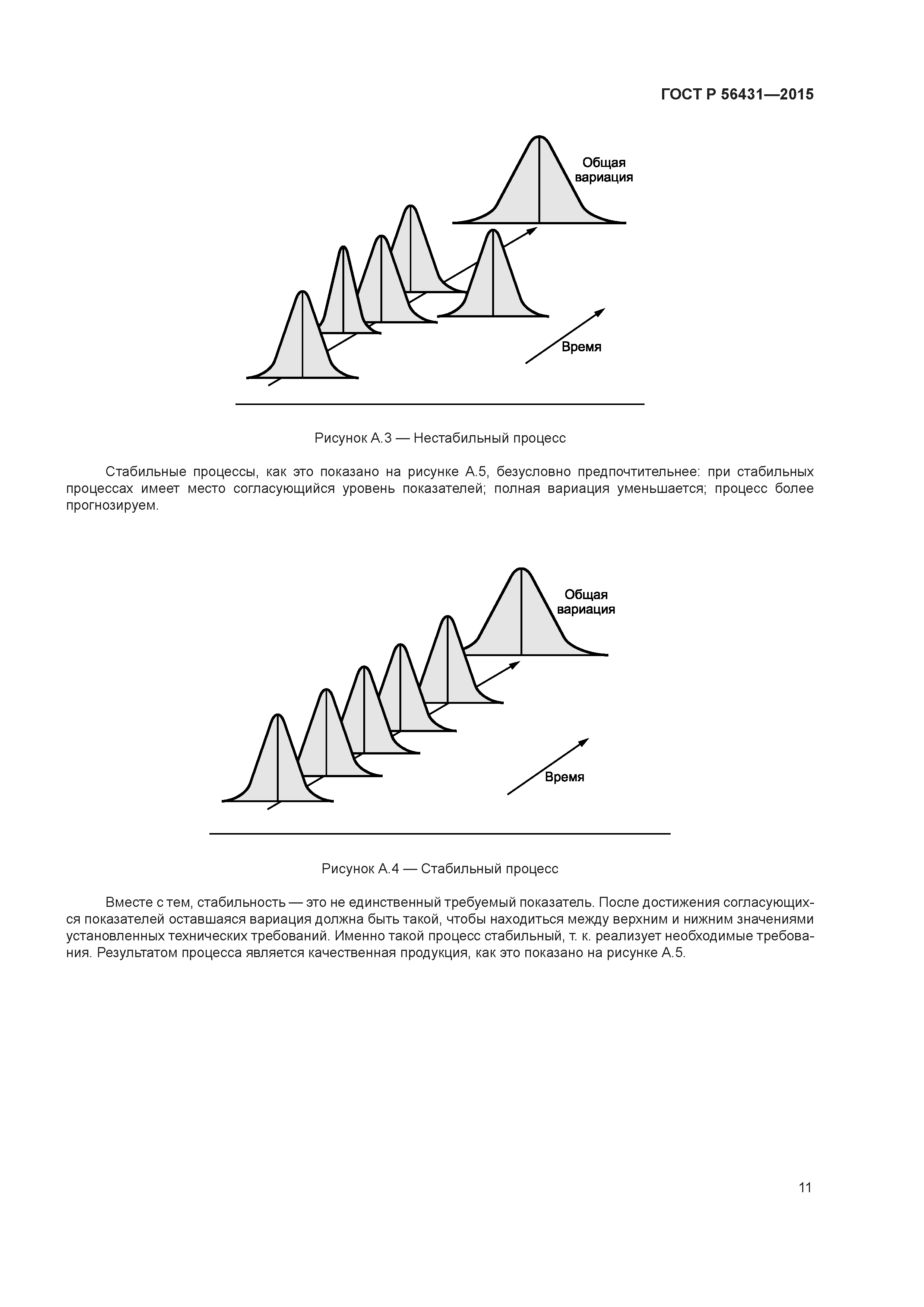 ГОСТ Р 56431—2015

Общая вариация

Время

Рисунок А.3 — Нестабильный процесс

Стабильные процессы, как это показано на рисунке А.5, безусловно предпочтительнее: при стабильных процессах имеет место согласующийся уровень показателей; полная вариация уменьшается; процесс более прогнозируем.

Общая вариация

Время

Рисунок А.4 — Стабильный процесс

Вместе с тем, стабильность — это не единственный требуемый показатель. После достижения согласующихся показателей оставшаяся вариация должна быть такой, чтобы находиться между верхним и нижним значениями установленных технических требований. Именно такой процесс стабильный, т. к. реализует необходимые требования. Результатом процесса является качественная продукция, как это показано на рисунке А.5.

11